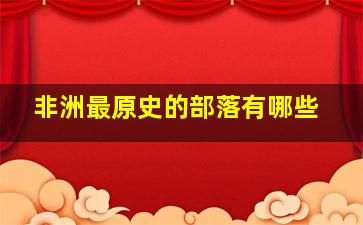 非洲最原史的部落有哪些